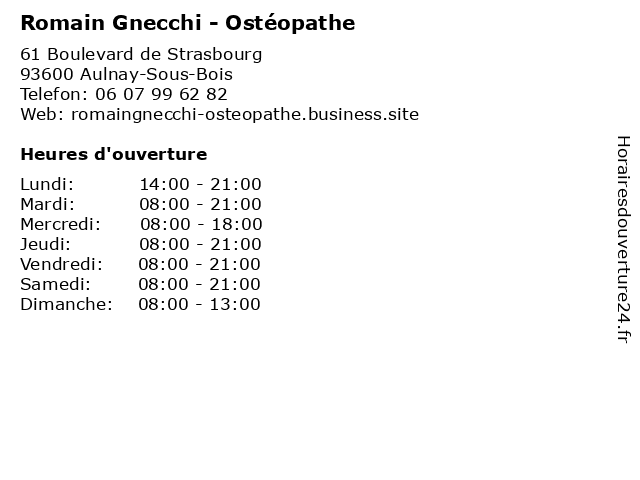 Romain Gnecchi - Ostéopathe

61 Boulevard de Strasbourg
93600 Aulnay-Sous-Bois
Telefon: 06 07 99 62 82
Web: romaingnecchi-osteopathe.business.site

Heures d'ouverture

Lundi: 14:00 - 21:00
Mardi: 08:00 - 21:00
Mercredi: 08:00 - 18:00
Jeudi: 08:00 - 21:00
Vendredi: 08:00 - 21:00
Samedi: 08:00 - 21:00
Dimanche: 08:00 - 13:00

Horairesdouverture24.fr